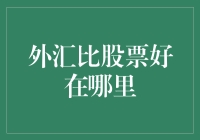 外汇比股票好在哪里